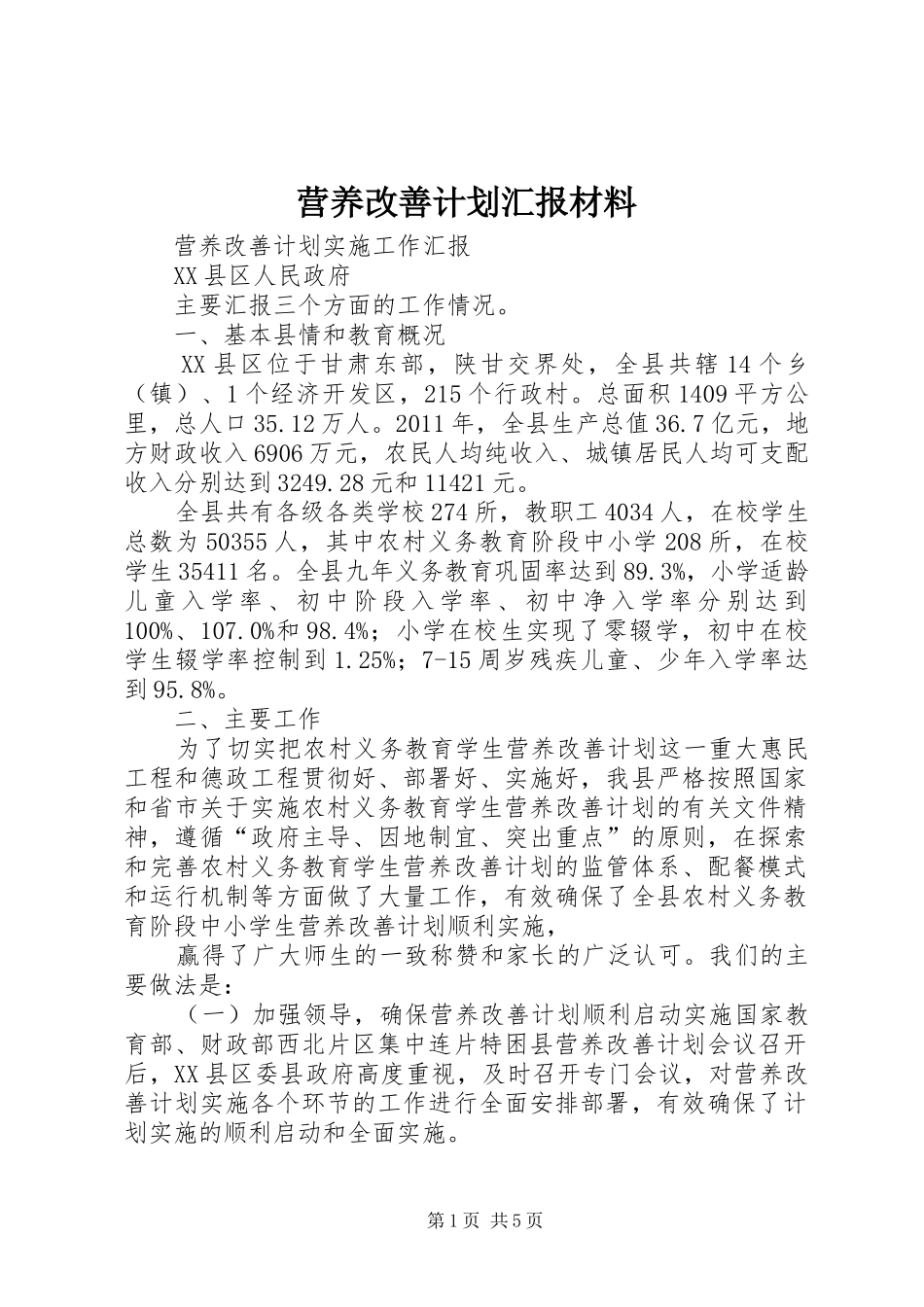 营养改善计划汇报材料

营养改善计划实施工作汇报

XX县区人民政府

主要汇报三个方面的工作情况。

一、基本县情和教育概况

XX县区位于甘肃东部，陕甘交界处，全县共辖14个乡（镇）、1个经济开发区，215个行政村。总面积1409平方公里，总人口35.12万人。2011年，全县生产总值36.7亿元，地方财政收入6906万元，农民人均纯收入、城镇居民人均可支配收入分别达到3249.28元和11421元。

全县共有各级各类学校274所，教职工4034人，在校学生总数为50355人，其中农村义务教育阶段中小学208所，在校学生35411名。全县九年义务教育巩固率达到89.3%，小学适龄儿童入学率、初中阶段入学率、初中净入学率分别达到100%、107.0%和98.4%；小学在校生实现了零辍学，初中在校学生辍学率控制到1.25%；7-15周岁残疾儿童、少年入学率达到95.8%。

二、主要工作

为了切实把农村义务教育学生营养改善计划这一重大惠民工程和德政工程贯彻好、部署好、实施好，我县严格按照国家和省市关于实施农村义务教育学生营养改善计划的有关文件精神，遵循“政府主导、因地制宜、突出重点”的原则，在探索和完善农村义务教育学生营养改善计划的监管体系、配餐模式和运行机制等方面做了大量工作，有效确保了全县农村义务教育阶段中小学生营养改善计划顺利实施，

赢得了广大师生的一致称赞和家长的广泛认可。我们的主要做法是：

（一）加强领导，确保营养改善计划顺利启动实施国家教育部、财政部西北片区集中连片特困县营养改善计划会议召开后，XX县区委县政府高度重视，及时召开专门会议，对营养改善计划实施各个环节的工作进行全面安排部署，有效确保了计划实施的顺利启动和全面实施。

第1页 共5页